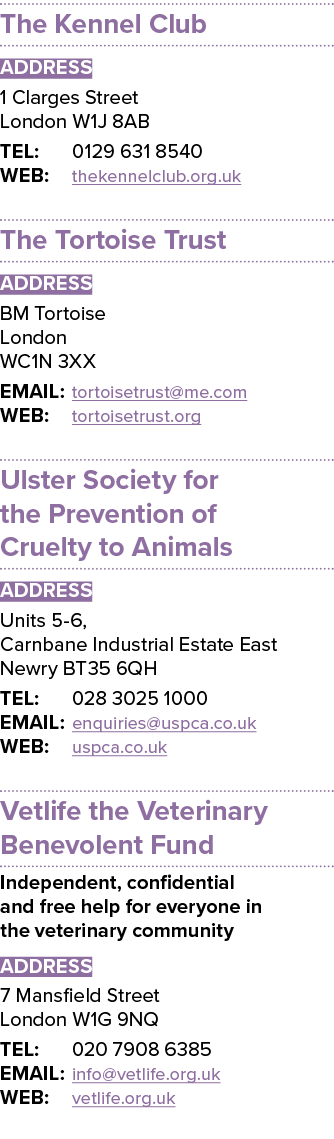 The Kennel Club

ADDRESS

1 Clarges Street
London W1J 8AB

TEL: 0129 631 8540
WEB: thekennelclub.org.uk

The Tortoise Trust

ADDRESS

BM Tortoise
London
WC1N 3XX

EMAIL: tortoisetrust@me.com
WEB: tortoisetrust.org

Ulster Society for the Prevention of Cruelty to Animals

ADDRESS

Units 5-6,
Carnbane Industrial Estate East
Newry BT35 6QH

TEL: 028 3025 1000
EMAIL: enquiries@uspca.co.uk
WEB: uspca.co.uk

Vetlife the Veterinary Benevolent Fund

Independent, confidential and free help for everyone in the veterinary community

ADDRESS

7 Mansfield Street
London W1G 9NQ

TEL: 020 7908 6385
EMAIL: info@vetlife.org.uk
WEB: vetlife.org.uk